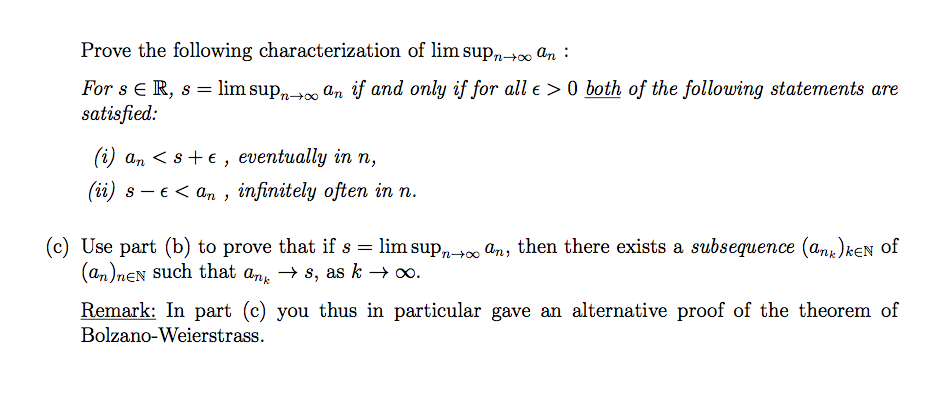 Prove the following characterization of $\limsup_{n\to\infty} a_n$ :

For $s \in \mathbb{R}$, $s = \limsup_{n\to\infty} a_n$ if and only if for all $\epsilon > 0$ both of the following statements are satisfied:

(i) $a_n < s + \epsilon$ , eventually in $n$,

(ii) $s - \epsilon < a_n$ , infinitely often in $n$.

(c) Use part (b) to prove that if $s = \limsup_{n\to\infty} a_n$, then there exists a subsequence $(a_{n_k})_{k\in\mathbb{N}}$ of $(a_n)_{n\in\mathbb{N}}$ such that $a_{n_k} \to s$, as $k \to \infty$.

Remark: In part (c) you thus in particular gave an alternative proof of the theorem of Bolzano-Weierstrass.